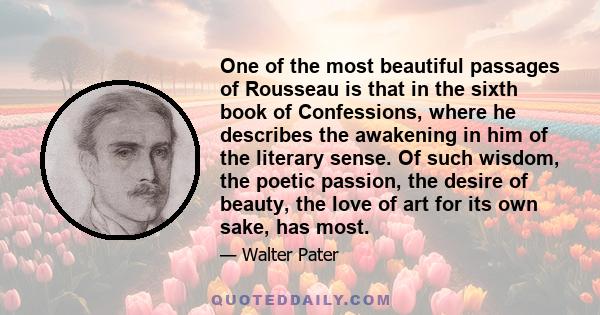 One of the most beautiful passages of Rousseau is that in the sixth book of Confessions, where he describes the awakening in him of the literary sense. Of such wisdom, the poetic passion, the desire of beauty, the love of art for its own sake, has most.

— Walter Pater

QUOTEDDAILY.COM